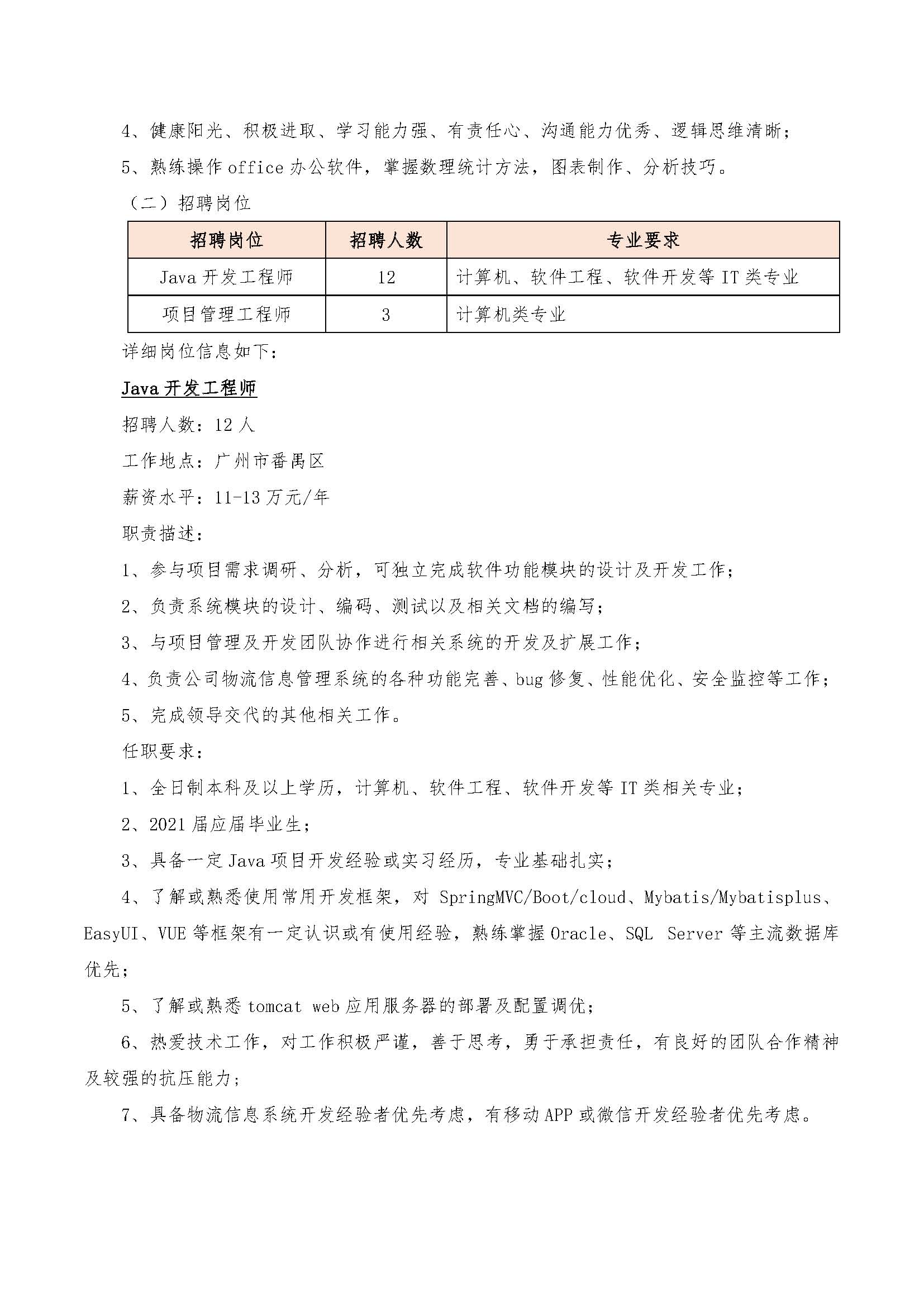 4、健康阳光、积极进取、学习能力强、有责任心、沟通能力优秀、逻辑思维清晰；

5、熟练操作 office 办公软件，掌握数理统计方法，图表制作、分析技巧。

（二）招聘岗位

| 招聘岗位 | 招聘人数 | 专业要求 |
|---|---|---|
| Java 开发工程师 | 12 | 计算机、软件工程、软件开发等 IT 类专业 |
| 项目管理工程师 | 3 | 计算机类专业 |

详细岗位信息如下：

Java 开发工程师

招聘人数：12 人

工作地点：广州市番禺区

薪资水平：11-13 万元/年

职责描述：

1、参与项目需求调研、分析，可独立完成软件功能模块的设计及开发工作；

2、负责系统模块的设计、编码、测试以及相关文档的编写；

3、与项目管理及开发团队协作进行相关系统的开发及扩展工作；

4、负责公司物流信息管理系统的各种功能完善、bug 修复、性能优化、安全监控等工作；

5、完成领导交代的其他相关工作。

任职要求：

1、全日制本科及以上学历，计算机、软件工程、软件开发等 IT 类相关专业；

2、2021 届应届毕业生；

3、具备一定 Java 项目开发经验或实习经历，专业基础扎实；

4、了解或熟悉使用常用开发框架，对 SpringMVC/Boot/cloud、Mybatis/Mybatisplus、EasyUI、VUE 等框架有一定认识或有使用经验，熟练掌握 Oracle、SQL Server 等主流数据库优先；

5、了解或熟悉 tomcat web 应用服务器的部署及配置调优；

6、热爱技术工作，对工作积极严谨，善于思考，勇于承担责任，有良好的团队合作精神及较强的抗压能力；

7、具备物流信息系统开发经验者优先考虑，有移动 APP 或微信开发经验者优先考虑。